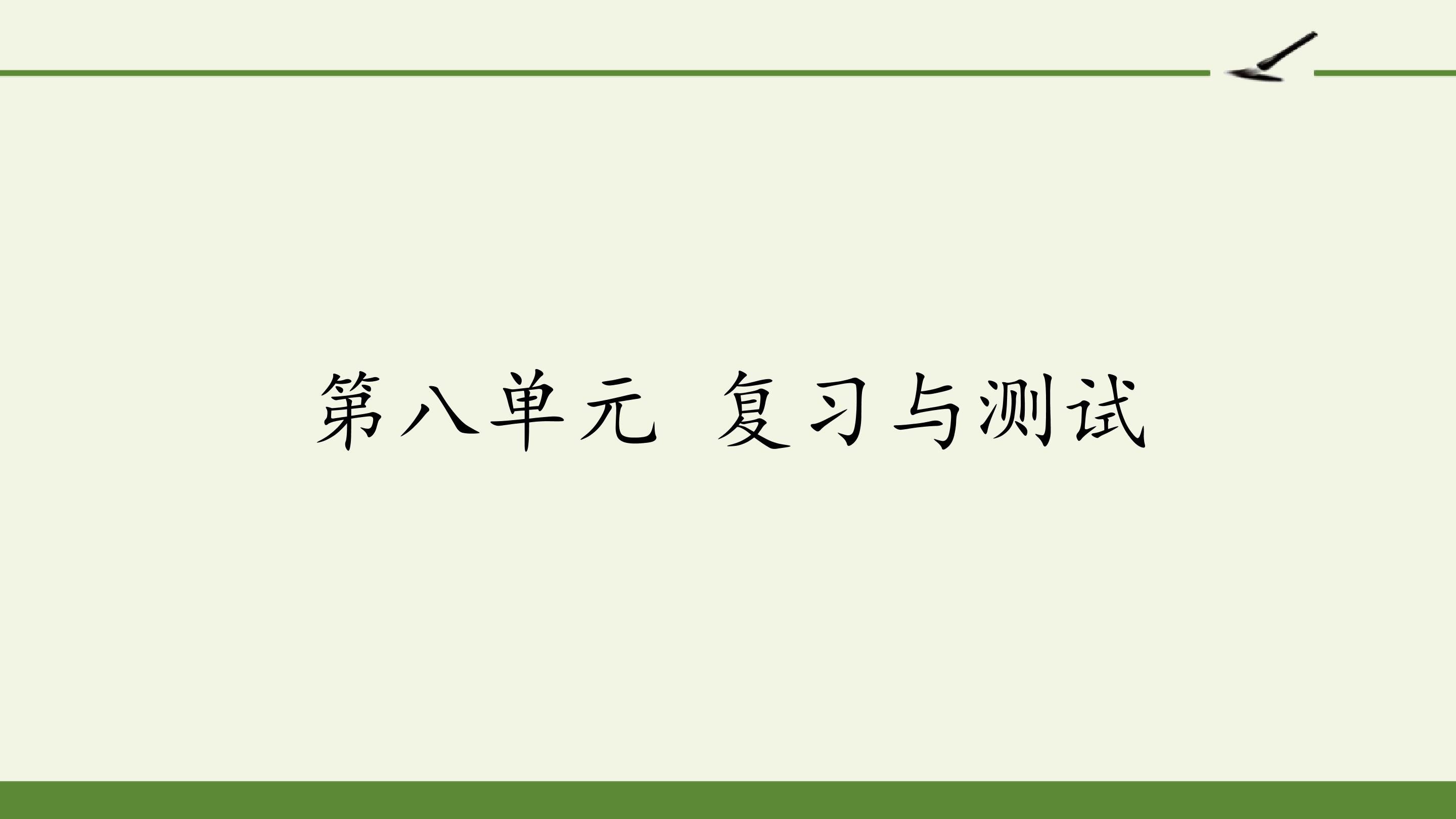 第八单元 复习与测试